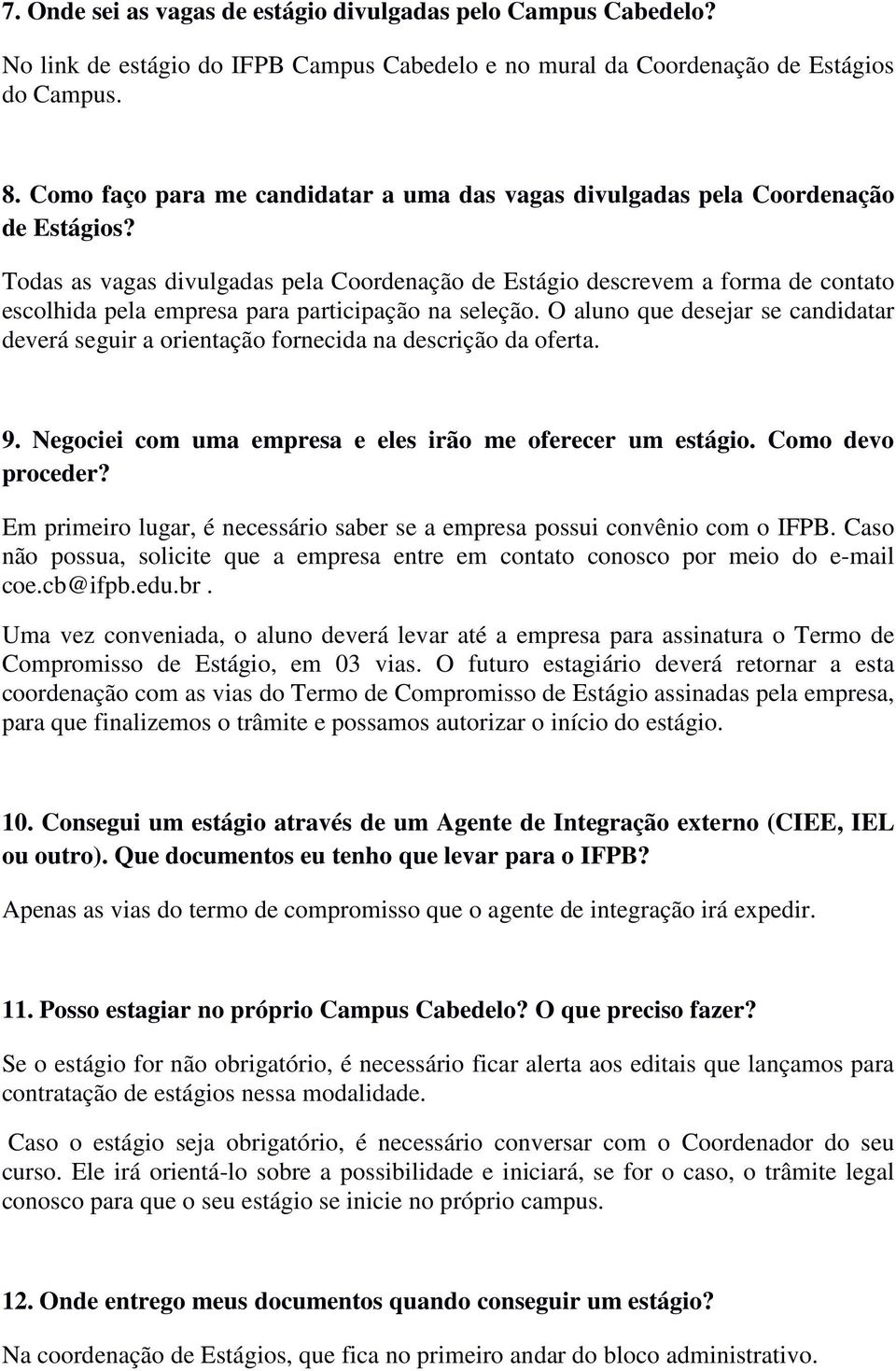 7. Onde sei as vagas de estágio divulgadas pelo Campus Cabedelo?

No link de estágio do IFPB Campus Cabedelo e no mural da Coordenação de Estágios do Campus.

8. Como faço para me candidatar a uma das vagas divulgadas pela Coordenação de Estágios?

Todas as vagas divulgadas pela Coordenação de Estágio descrevem a forma de contato escolhida pela empresa para participação na seleção. O aluno que desejar se candidatar deverá seguir a orientação fornecida na descrição da oferta.

9. Negociei com uma empresa e eles irão me oferecer um estágio. Como devo proceder?

Em primeiro lugar, é necessário saber se a empresa possui convênio com o IFPB. Caso não possua, solicite que a empresa entre em contato conosco por meio do e-mail coe.cb@ifpb.edu.br.

Uma vez conveniada, o aluno deverá levar até a empresa para assinatura o Termo de Compromisso de Estágio, em 03 vias. O futuro estagiário deverá retornar a esta coordenação com as vias do Termo de Compromisso de Estágio assinadas pela empresa, para que finalizemos o trâmite e possamos autorizar o início do estágio.

10. Consegui um estágio através de um Agente de Integração externo (CIEE, IEL ou outro). Que documentos eu tenho que levar para o IFPB?

Apenas as vias do termo de compromisso que o agente de integração irá expedir.

11. Posso estagiar no próprio Campus Cabedelo? O que preciso fazer?

Se o estágio for não obrigatório, é necessário ficar alerta aos editais que lançamos para contratação de estágios nessa modalidade.

Caso o estágio seja obrigatório, é necessário conversar com o Coordenador do seu curso. Ele irá orientá-lo sobre a possibilidade e iniciará, se for o caso, o trâmite legal conosco para que o seu estágio se inicie no próprio campus.

12. Onde entrego meus documentos quando conseguir um estágio?

Na coordenação de Estágios, que fica no primeiro andar do bloco administrativo.